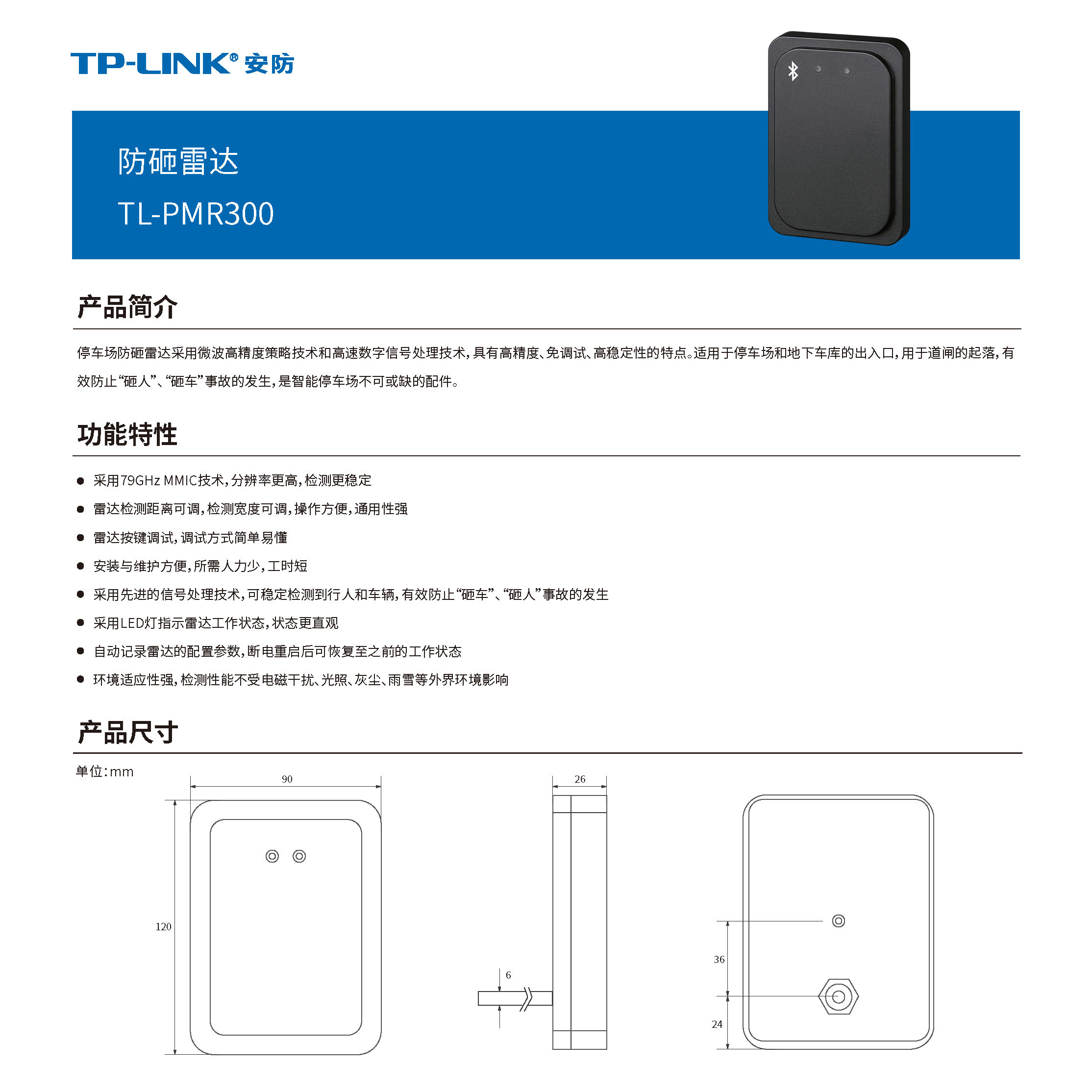 TP-LINK® 安防

防砸雷达

TL-PMR300

产品简介

停车场防砸雷达采用微波高精度策略技术和高速数字信号处理技术，具有高精度、免调试、高稳定性的特点。适用于停车场和地下车库的出入口，用于道闸的起落，有效防止“砸人”、“砸车”事故的发生，是智能停车场不可或缺的配件。

功能特性

● 采用79GHz MMIC技术，分辨率更高，检测更稳定

● 雷达检测距离可调，检测宽度可调，操作方便，通用性强

● 雷达按键调试，调试方式简单易懂

● 安装与维护方便，所需人力少，工时短

● 采用先进的信号处理技术，可稳定检测到行人和车辆，有效防止“砸车”、“砸人”事故的发生

● 采用LED灯指示雷达工作状态，状态更直观

● 自动记录雷达的配置参数，断电重启后可恢复至之前的工作状态

● 环境适应性强，检测性能不受电磁干扰、光照、灰尘、雨雪等外界环境影响

产品尺寸

单位：mm

90

120

26

6

36

24